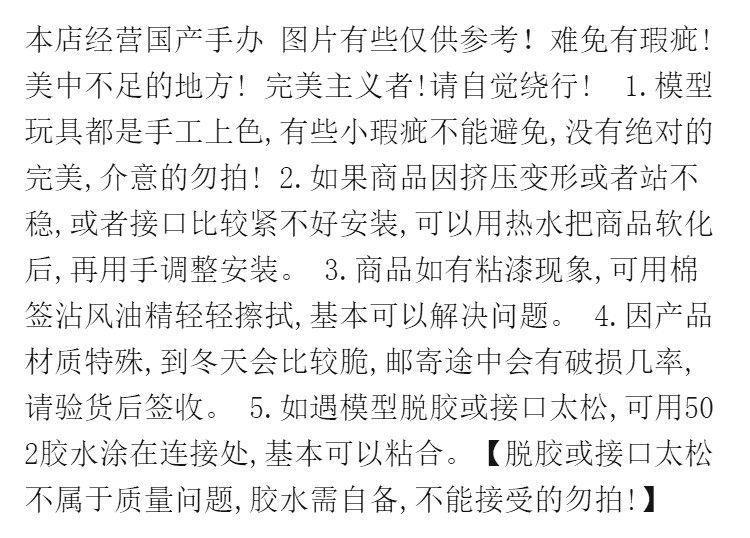 本店经营国产手办 图片有些仅供参考！难免有瑕疵！美中不足的地方！完美主义者!请自觉绕行！ 1.模型玩具都是手工上色,有些小瑕疵不能避免,没有绝对的完美,介意的勿拍！2.如果商品因挤压变形或者站不稳,或者接口比较紧不好安装,可以用热水把商品软化后,再用手调整安装。 3.商品如有粘漆现象,可用棉签沾风油精轻轻擦拭,基本可以解决问题。 4.因产品材质特殊,到冬天会比较脆,邮寄途中会有破损几率,请验货后签收。 5.如遇模型脱胶或接口太松,可用502胶水涂在连接处,基本可以粘合。【脱胶或接口太松不属于质量问题,胶水需自备,不能接受的勿拍!】